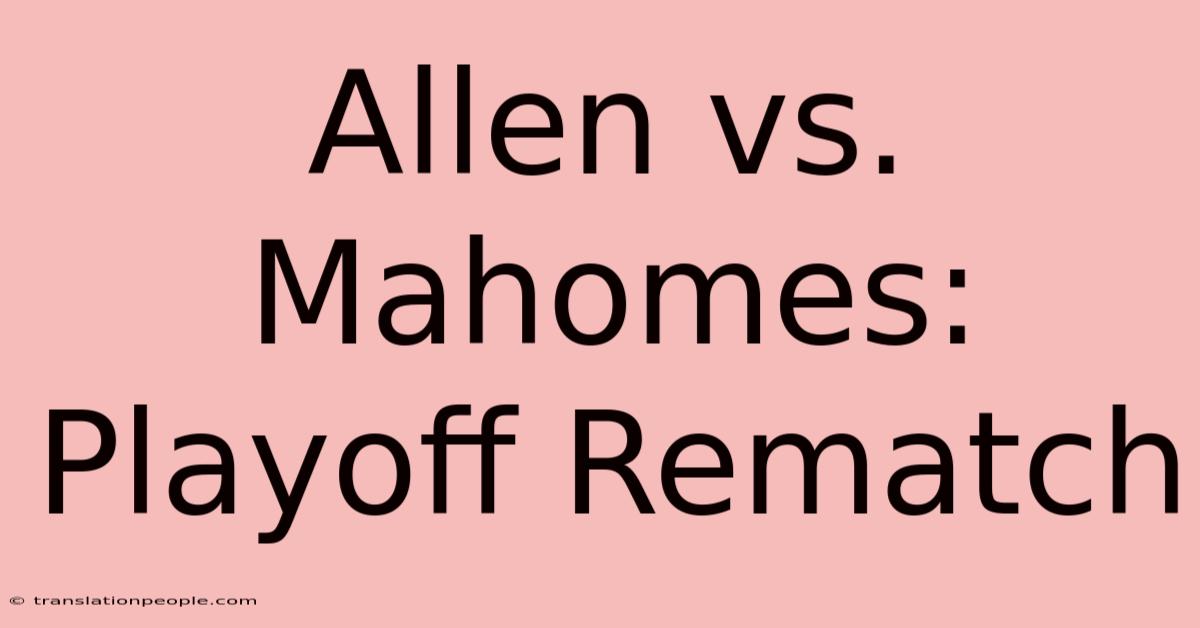 Allen vs. Mahomes: Playoff Rematch

© translationpeople.com